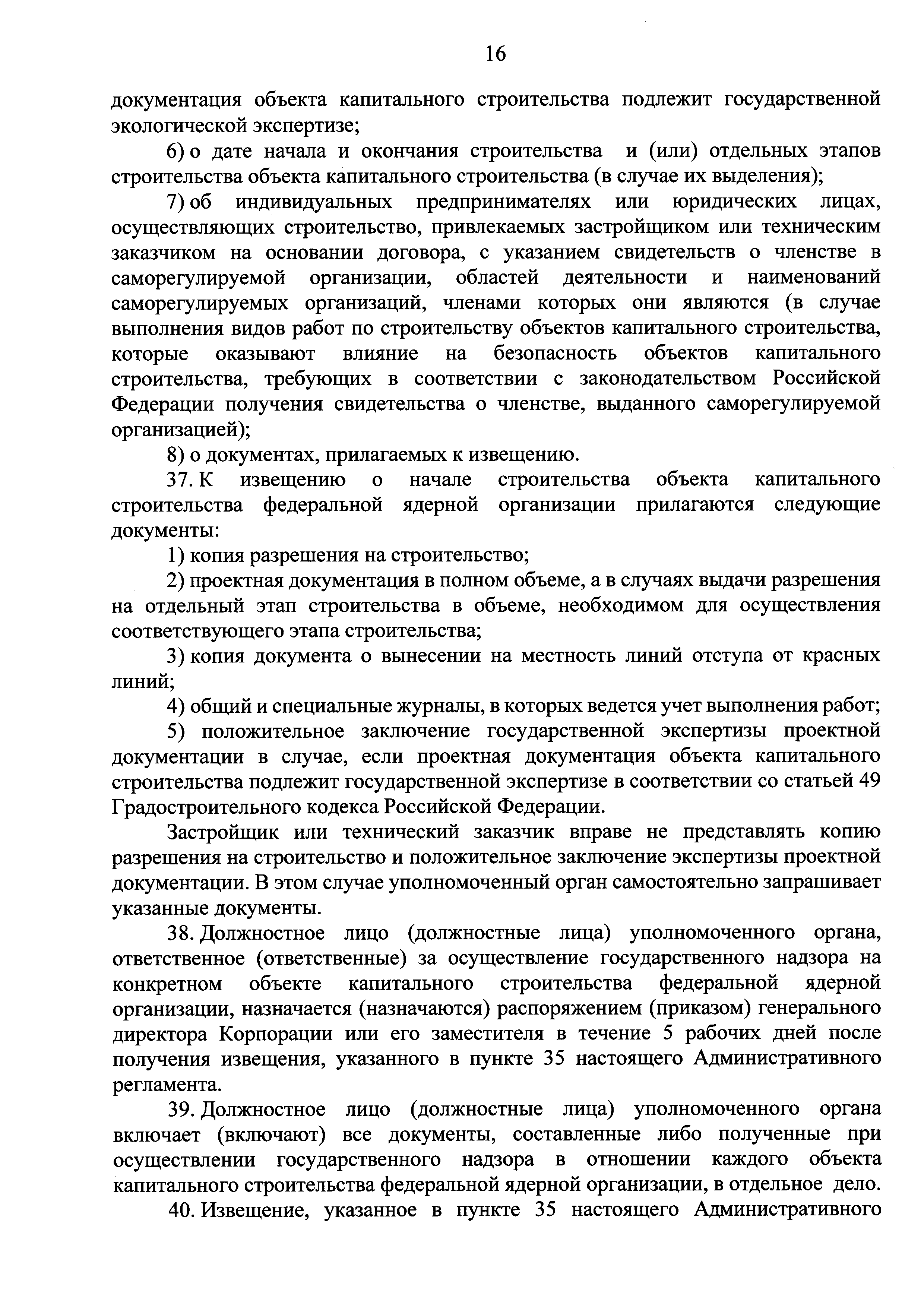 16

документация объекта капитального строительства подлежит государственной экологической экспертизе;

6) о дате начала и окончания строительства и (или) отдельных этапов строительства объекта капитального строительства (в случае их выделения);

7) об индивидуальных предпринимателях или юридических лицах, осуществляющих строительство, привлекаемых застройщиком или техническим заказчиком на основании договора, с указанием свидетельств о членстве в саморегулируемой организации, областей деятельности и наименований саморегулируемых организаций, членами которых они являются (в случае выполнения видов работ по строительству объектов капитального строительства, которые оказывают влияние на безопасность объектов капитального строительства, требующих в соответствии с законодательством Российской Федерации получения свидетельства о членстве, выданного саморегулируемой организацией);

8) о документах, прилагаемых к извещению.

37. К извещению о начале строительства объекта капитального строительства федеральной ядерной организации прилагаются следующие документы:

1) копия разрешения на строительство;

2) проектная документация в полном объеме, а в случаях выдачи разрешения на отдельный этап строительства в объеме, необходимом для осуществления соответствующего этапа строительства;

3) копия документа о вынесении на местность линий отступа от красных линий;

4) общий и специальные журналы, в которых ведется учет выполнения работ;

5) положительное заключение государственной экспертизы проектной документации в случае, если проектная документация объекта капитального строительства подлежит государственной экспертизе в соответствии со статьей 49 Градостроительного кодекса Российской Федерации.

Застройщик или технический заказчик вправе не представлять копию разрешения на строительство и положительное заключение экспертизы проектной документации. В этом случае уполномоченный орган самостоятельно запрашивает указанные документы.

38. Должностное лицо (должностные лица) уполномоченного органа, ответственное (ответственные) за осуществление государственного надзора на конкретном объекте капитального строительства федеральной ядерной организации, назначается (назначаются) распоряжением (приказом) генерального директора Корпорации или его заместителя в течение 5 рабочих дней после получения извещения, указанного в пункте 35 настоящего Административного регламента.

39. Должностное лицо (должностные лица) уполномоченного органа включает (включают) все документы, составленные либо полученные при осуществлении государственного надзора в отношении каждого объекта капитального строительства федеральной ядерной организации, в отдельное дело.

40. Извещение, указанное в пункте 35 настоящего Административного